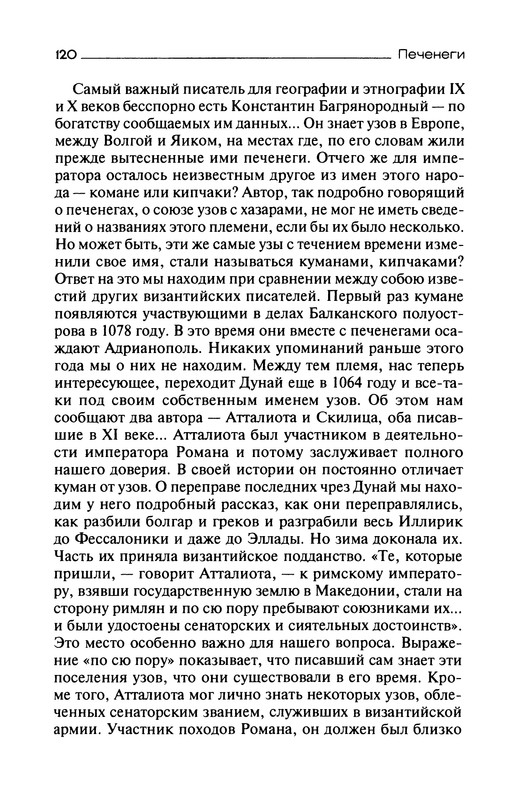 120 Печенеги

Самый важный писатель для географии и этнографии IX и X веков бесспорно есть Константин Багрянородный — по богатству сообщаемых им данных... Он знает узов в Европе, между Волгой и Яиком, на местах где, по его словам жили прежде вытесненные ими печенеги. Отчего же для императора осталось неизвестным другое из имен этого народа — комане или кипчаки? Автор, так подробно говорящий о печенегах, о союзе узов с хазарами, не мог не иметь сведений о названиях этого племени, если бы их было несколько. Но может быть, эти же самые узы с течением времени изменили свое имя, стали называться куманами, кипчаками? Ответ на это мы находим при сравнении между собою известий других византийских писателей. Первый раз кумане появляются участвующими в делах Балканского полуострова в 1078 году. В это время они вместе с печенегами осаждают Адрианополь. Никаких упоминаний раньше этого года мы о них не находим. Между тем племя, нас теперь интересующее, переходит Дунай еще в 1064 году и все-таки под своим собственным именем узов. Об этом нам сообщают два автора — Атталиота и Скилица, оба писавшие в XI веке... Атталиота был участником в деятельности императора Романа и потому заслуживает полного нашего доверия. В своей истории он постоянно отличает куман от узов. О переправе последних чрез Дунай мы находим у него подробный рассказ, как они переправлялись, как разбили болгар и греков и разграбили весь Иллирик до Фессалоники и даже до Эллады. Но зима доконала их. Часть их приняла византийское подданство. «Те, которые пришли, — говорит Атталиота, — к римскому императору, взявши государственную землю в Македонии, стали на сторону римлян и по сю пору пребывают союзниками их... и были удостоены сенаторских и сиятельных достоинств». Это место особенно важно для нашего вопроса. Выражение «по сю пору» показывает, что писавший сам знает эти поселения узов, что они существовали в его время. Кроме того, Атталиота мог лично знать некоторых узов, облеченных сенаторским званием, служивших в византийской армии. Участник походов Романа, он должен был близко